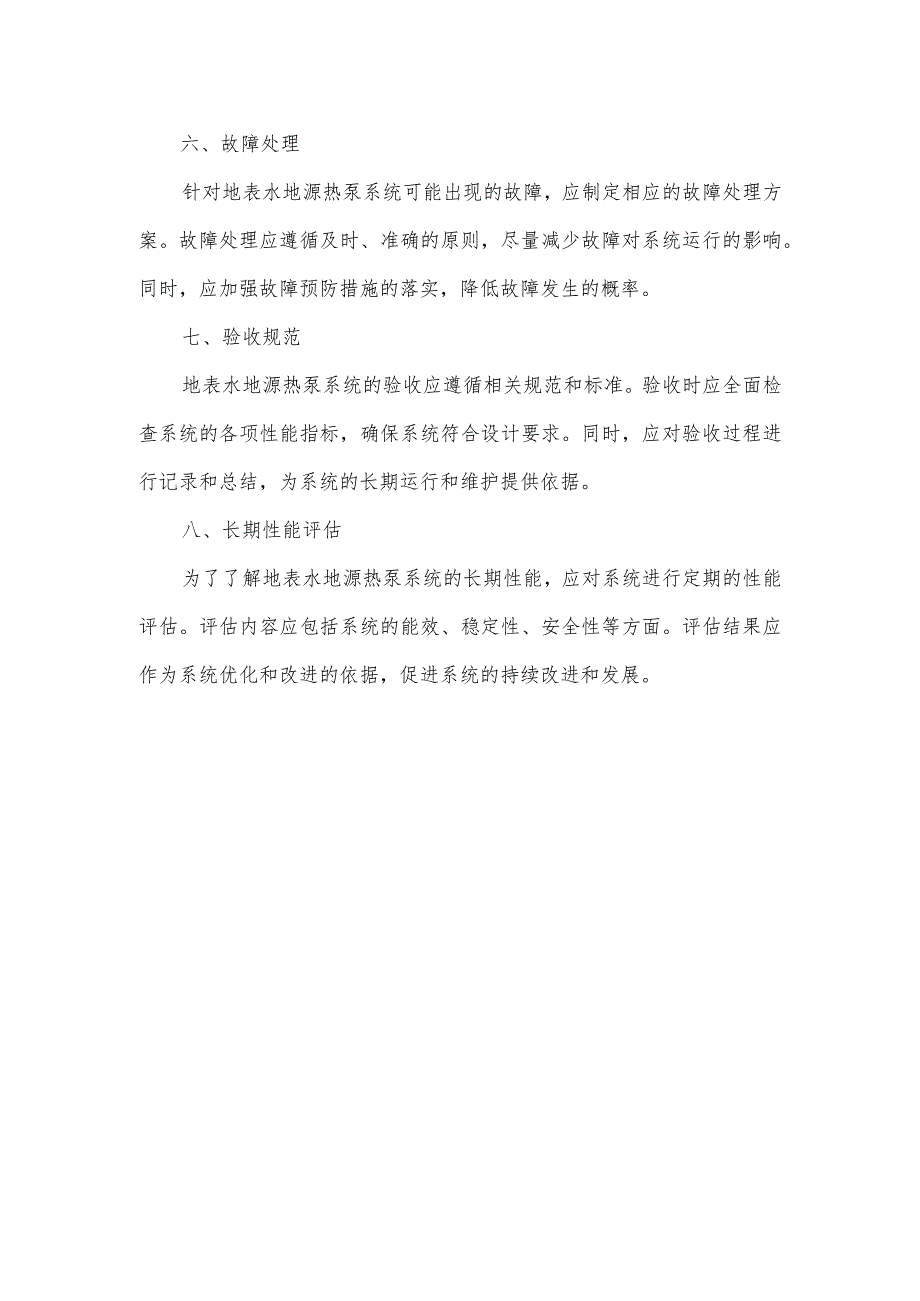 六、故障处理

针对地表水地源热泵系统可能出现的故障，应制定相应的故障处理方案。故障处理应遵循及时、准确的原则，尽量减少故障对系统运行的影响。同时，应加强故障预防措施的落实，降低故障发生的概率。

七、验收规范

地表水地源热泵系统的验收应遵循相关规范和标准。验收时应全面检查系统的各项性能指标，确保系统符合设计要求。同时，应对验收过程进行记录和总结，为系统的长期运行和维护提供依据。

八、长期性能评估

为了了解地表水地源热泵系统的长期性能，应对系统进行定期的性能评估。评估内容应包括系统的能效、稳定性、安全性等方面。评估结果应作为系统优化和改进的依据，促进系统的持续改进和发展。